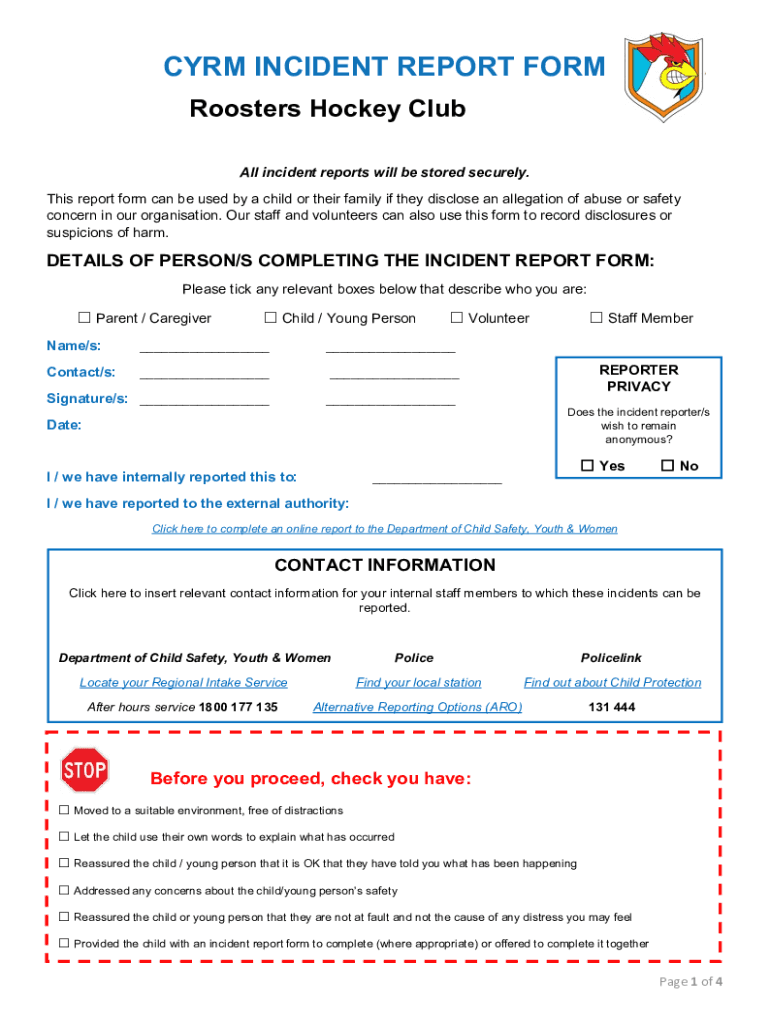 CYRM INCIDENT REPORT FORM

Roosters Hockey Club

All incident reports will be stored securely.

This report form can be used by a child or their family if they disclose an allegation of abuse or safety concern in our organisation. Our staff and volunteers can also use this form to record disclosures or suspicions of harm.

DETAILS OF PERSON/S COMPLETING THE INCIDENT REPORT FORM:

Please tick any relevant boxes below that describe who you are:

☐ Parent / Caregiver ☐ Child / Young Person ☐ Volunteer ☐ Staff Member

Name/s: ________________ ________________

Contact/s: ________________ ________________

Signature/s: ________________ ________________

Date:

REPORTER PRIVACY

Does the incident reporter/s wish to remain anonymous?

☐ Yes ☐ No

I / we have internally reported this to: ________________

I / we have reported to the external authority:

Click here to complete an online report to the Department of Child Safety, Youth & Women

CONTACT INFORMATION

Click here to insert relevant contact information for your internal staff members to which these incidents can be reported.

| Department of Child Safety, Youth & Women | Police | Policelink |
|---|---|---|
| Locate your Regional Intake Service | Find your local station | Find out about Child Protection |
| After hours service 1800 177 135 | Alternative Reporting Options (ARO) | 131 444 |

STOP

Before you proceed, check you have:

☐ Moved to a suitable environment, free of distractions

☐ Let the child use their own words to explain what has occurred

☐ Reassured the child / young person that it is OK that they have told you what has been happening

☐ Addressed any concerns about the child/young person's safety

☐ Reassured the child or young person that they are not at fault and not the cause of any distress you may feel

☐ Provided the child with an incident report form to complete (where appropriate) or offered to complete it together

Page 1 of 4